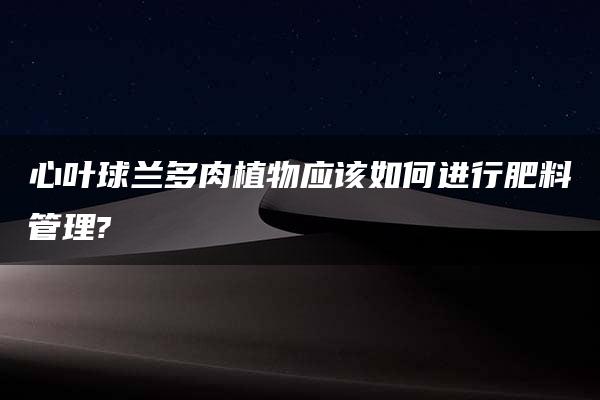 心叶球兰多肉植物应该如何进行肥料管理?